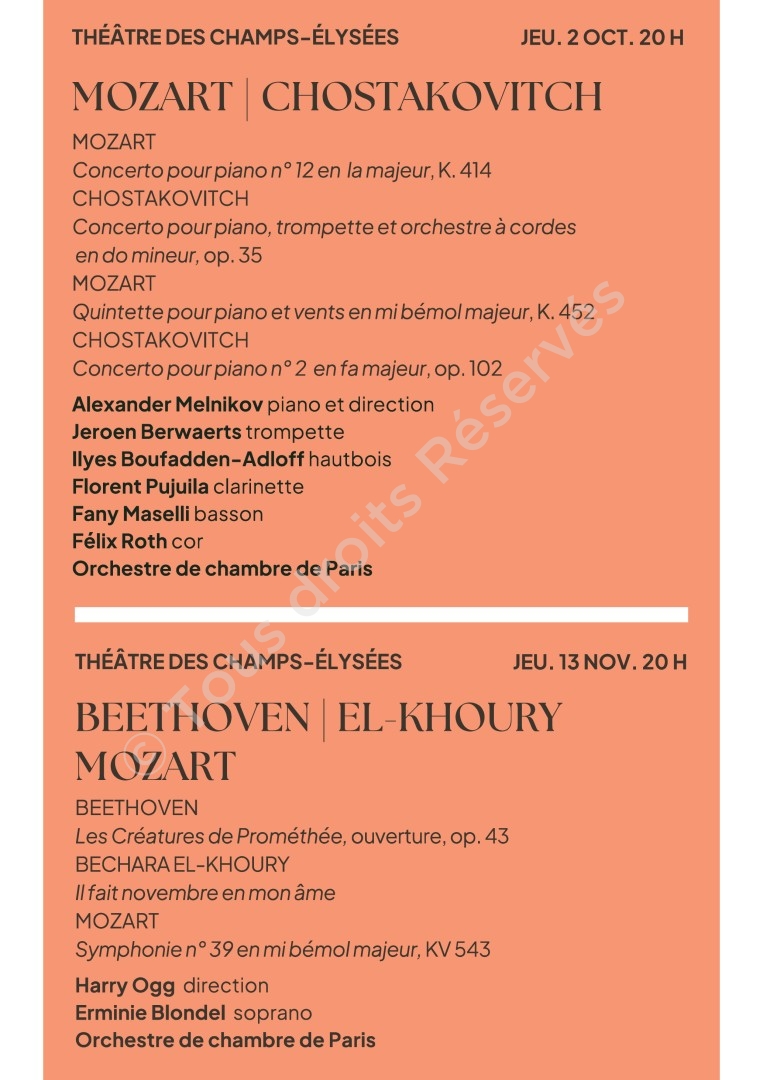 THÉÂTRE DES CHAMPS-ÉLYSÉES JEU. 2 OCT. 20 H

MOZART | CHOSTAKOVITCH

MOZART
Concerto pour piano n° 12 en la majeur, K. 414
CHOSTAKOVITCH
Concerto pour piano, trompette et orchestre à cordes en do mineur, op. 35
MOZART
Quintette pour piano et vents en mi bémol majeur, K. 452
CHOSTAKOVITCH
Concerto pour piano n° 2 en fa majeur, op. 102

Alexander Melnikov piano et direction
Jeroen Berwaerts trompette
Ilyes Boufadden-Adloff hautbois
Florent Pujuila clarinette
Fany Maselli basson
Félix Roth cor
Orchestre de chambre de Paris

THÉÂTRE DES CHAMPS-ÉLYSÉES JEU. 13 NOV. 20 H

BEETHOVEN | EL-KHOURY MOZART

BEETHOVEN
Les Créatures de Prométhée, ouverture, op. 43
BECHARA EL-KHOURY
Il fait novembre en mon âme
MOZART
Symphonie n° 39 en mi bémol majeur, KV 543

Harry Ogg direction
Erminie Blondel soprano
Orchestre de chambre de Paris

© Tous droits Réservés